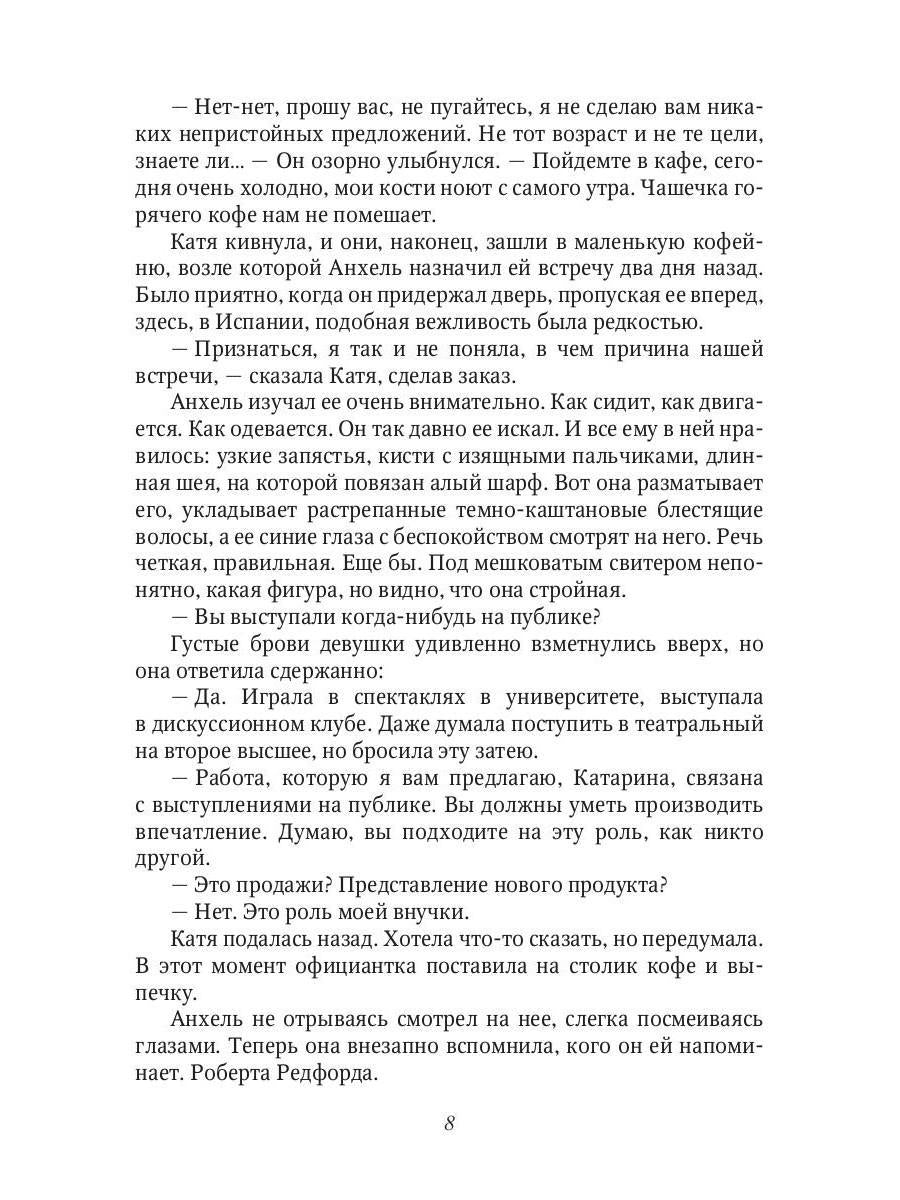 — Нет-нет, прошу вас, не пугайтесь, я не сделаю вам никаких непристойных предложений. Не тот возраст и не те цели, знаете ли... — Он озорно улыбнулся. — Пойдемте в кафе, сегодня очень холодно, мои кости ноют с самого утра. Чашечка горячего кофе нам не помешает.

Катя кивнула, и они, наконец, зашли в маленькую кофейню, возле которой Анхель назначил ей встречу два дня назад. Было приятно, когда он придержал дверь, пропуская ее вперед, здесь, в Испании, подобная вежливость была редкостью.

— Признаться, я так и не поняла, в чем причина нашей встречи, — сказала Катя, сделав заказ.

Анхель изучал ее очень внимательно. Как сидит, как двигается. Как одевается. Он так давно ее искал. И все ему в ней нравилось: узкие запястья, кисти с изящными пальчиками, длинная шея, на которой повязан алый шарф. Вот она разматывает его, укладывает растрепанные темно-каштановые блестящие волосы, а ее синие глаза с беспокойством смотрят на него. Речь четкая, правильная. Еще бы. Под мешковатым свитером непонятно, какая фигура, но видно, что она стройная.

— Вы выступали когда-нибудь на публике?

Густые брови девушки удивленно взметнулись вверх, но она ответила сдержанно:

— Да. Играла в спектаклях в университете, выступала в дискуссионном клубе. Даже думала поступить в театральный на второе высшее, но бросила эту затею.

— Работа, которую я вам предлагаю, Катарина, связана с выступлениями на публике. Вы должны уметь производить впечатление. Думаю, вы подходите на эту роль, как никто другой.

— Это продажи? Представление нового продукта?

— Нет. Это роль моей внучки.

Катя подалась назад. Хотела что-то сказать, но передумала. В этот момент официантка поставила на столик кофе и выпечку.

Анхель не отрываясь смотрел на нее, слегка посмеиваясь глазами. Теперь она внезапно вспомнила, кого он ей напоминает. Роберта Редфорда.

8